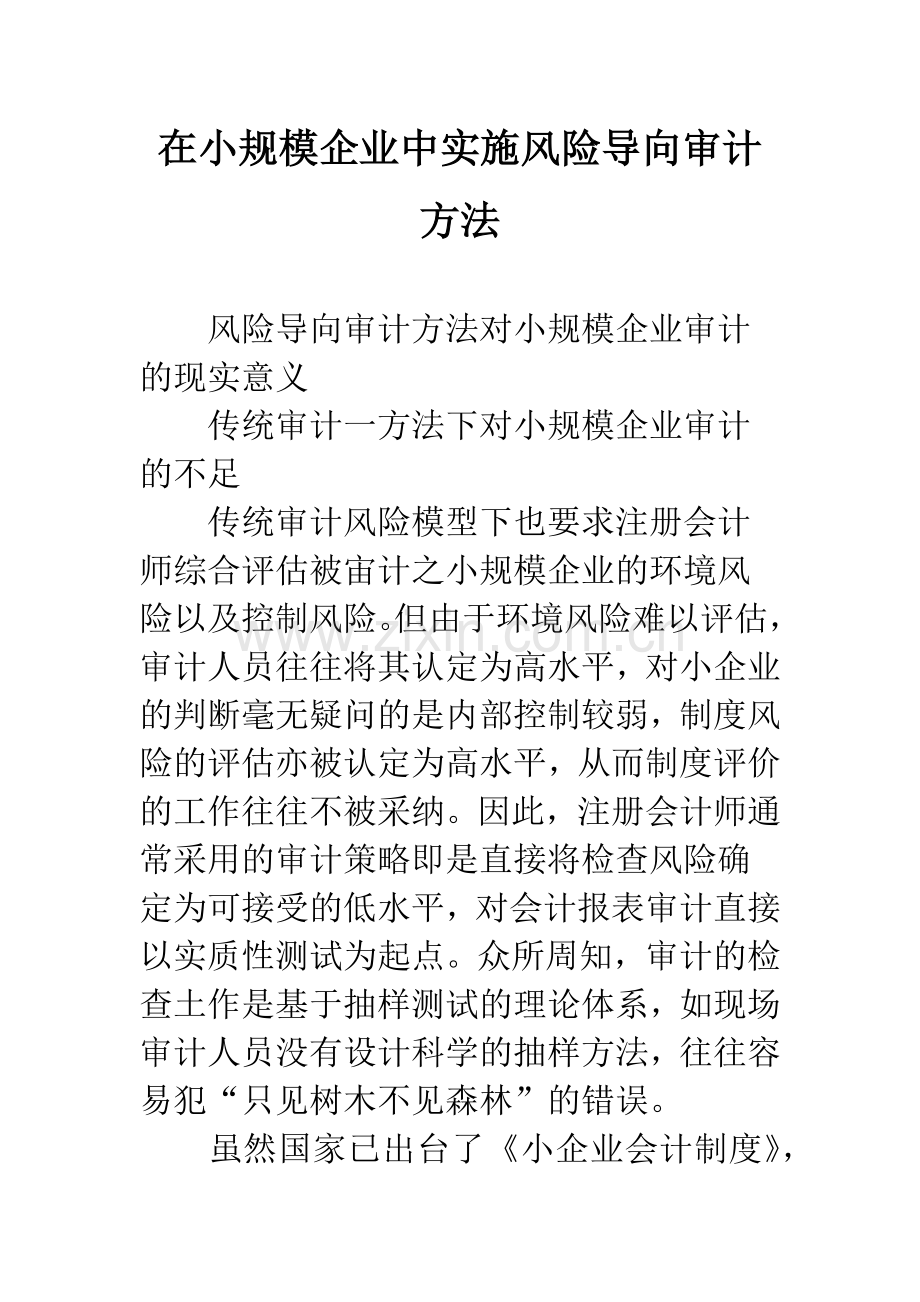 在小规模企业中实施风险导向审计方法

风险导向审计方法对小规模企业审计的现实意义

传统审计一方法下对小规模企业审计的不足

传统审计风险模型下也要求注册会计师综合评估被宙计之小规模企业的环境风险以及控制风险。但由于环境风险难以评估，审计人员往往将其认定为高水平，对小企业的判断毫无疑问的是内部控制较弱，制度风险的评估亦被认定为高水平，从而制度评价的工作往往不被采纳。因此，注册会计师通常采用的审计策略即是直接将检查风险确定为可接受的低水平，对会计报表审计直接以实质性测试为起点。众所周知，审计的检查土作是基于抽样测试的理论体系，如现场审计人员没有设计科学的抽样方法，往往容易犯“只见树木不见森林”的错误。

虽然国家已出台了《小企业会计制度》，

www.zixin.com.cn